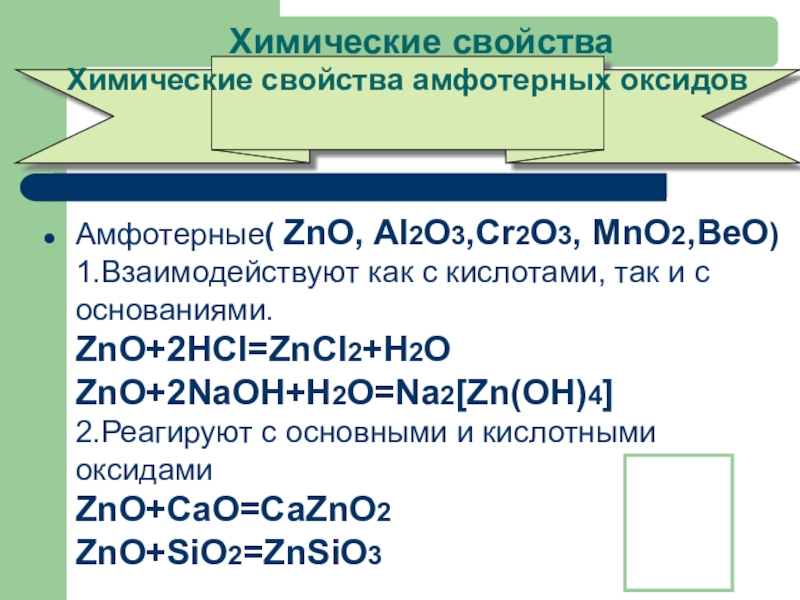 Химические свойства

Химические свойства амфотерных оксидов

• Амфотерные( $ZnO$, $Al_2O_3$,$Cr_2O_3$, $MnO_2$,$BeO$) 1.Взаимодействуют как с кислотами, так и с основаниями.

$ZnO+2HCl=ZnCl_2+H_2O$

$ZnO+2NaOH+H_2O=Na_2[Zn(OH)_4]$

2.Реагируют с основными и кислотными оксидами

$ZnO+CaO=CaZnO_2$

$ZnO+SiO_2=ZnSiO_3$